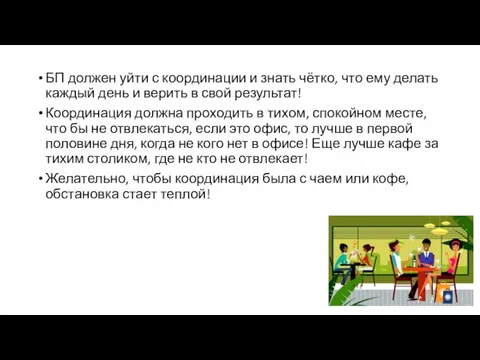 • БП должен уйти с координации и знать чётко, что ему делать каждый день и верить в свой результат!

• Координация должна проходить в тихом, спокойном месте, что бы не отвлекаться, если это офис, то лучше в первой половине дня, когда не кого нет в офисе! Еще лучше кафе за тихим столиком, где не кто не отвлекает!

• Желательно, чтобы координация была с чаем или кофе, обстановка стает теплой!